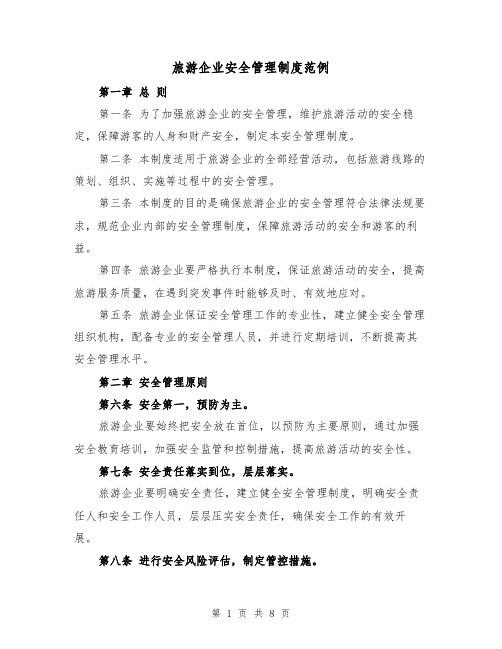 旅游企业安全管理制度范例

第一章 总 则

第一条 为了加强旅游企业的安全管理，维护旅游活动的安全稳定，保障游客的人身和财产安全，制定本安全管理制度。

第二条 本制度适用于旅游企业的全部经营活动，包括旅游线路的策划、组织、实施等过程中的安全管理。

第三条 本制度的目的是确保旅游企业的安全管理符合法律法规要求，规范企业内部的安全管理制度，保障旅游活动的安全和游客的利益。

第四条 旅游企业要严格执行本制度，保证旅游活动的安全，提高旅游服务质量，在遇到突发事件时能够及时、有效地应对。

第五条 旅游企业保证安全管理工作的专业性，建立健全安全管理组织机构，配备专业的安全管理人员，并进行定期培训，不断提高其安全管理水平。

第二章 安全管理原则

第六条 安全第一，预防为主。

旅游企业要始终把安全放在首位，以预防为主要原则，通过加强安全教育培训，加强安全监管和控制措施，提高旅游活动的安全性。

第七条 安全责任落实到位，层层落实。

旅游企业要明确安全责任，建立健全安全管理制度，明确安全责任人和安全工作人员，层层压实安全责任，确保安全工作的有效开展。

第八条 进行安全风险评估，制定管控措施。

第 1 页 共 8 页